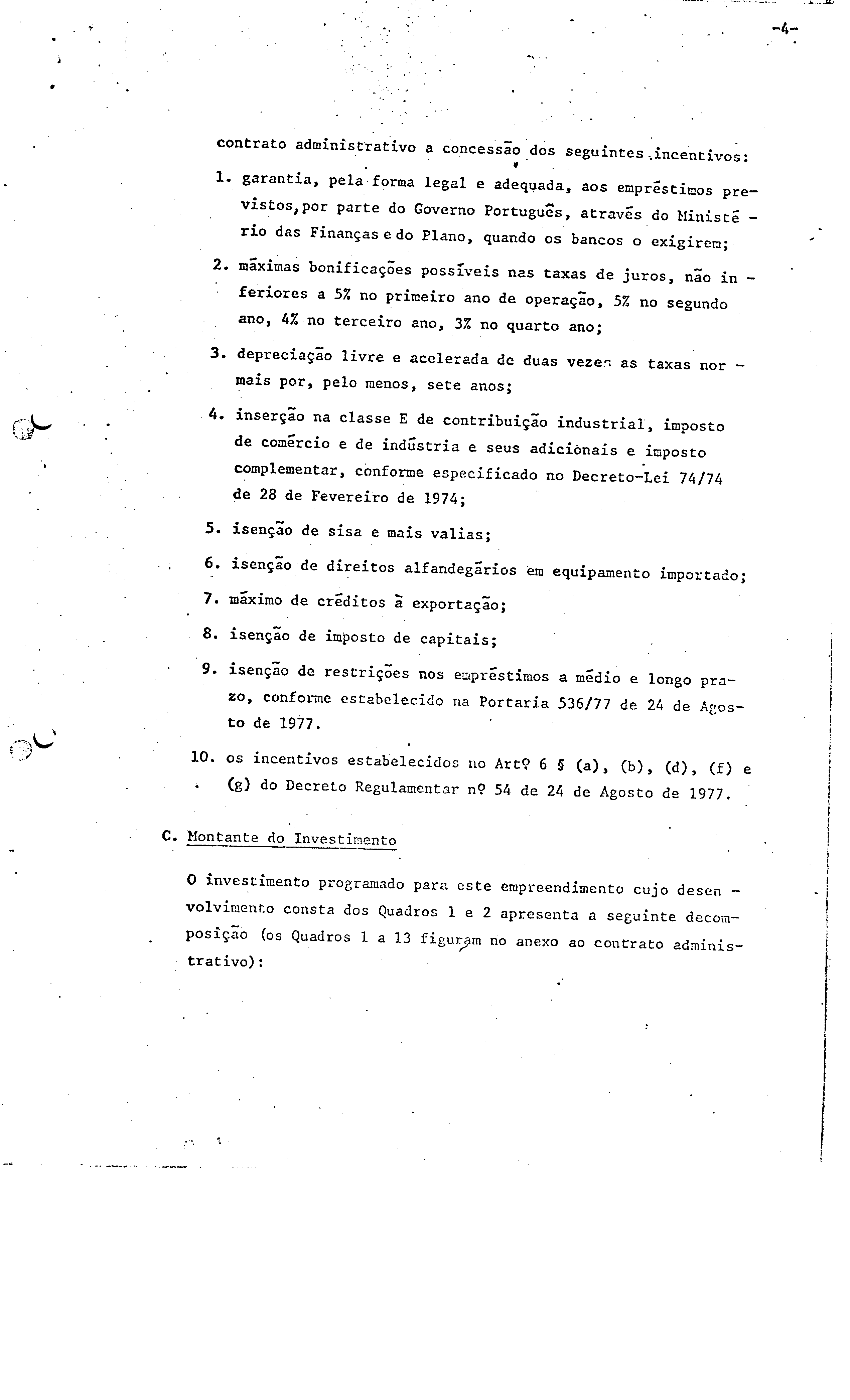 -4-

contrato administrativo a concessão dos seguintes incentivos:

1. garantia, pela forma legal e adequada, aos empréstimos previstos, por parte do Governo Português, através do Ministério das Finanças e do Plano, quando os bancos o exigirem;

2. máximas bonificações possíveis nas taxas de juros, não inferiores a 5% no primeiro ano de operação, 5% no segundo ano, 4% no terceiro ano, 3% no quarto ano;

3. depreciação livre e acelerada de duas vezes as taxas normais por, pelo menos, sete anos;

4. inserção na classe E de contribuição industrial, imposto de comércio e de indústria e seus adicionais e imposto complementar, conforme especificado no Decreto-Lei 74/74 de 28 de Fevereiro de 1974;

5. isenção de sisa e mais valias;

6. isenção de direitos alfandegários em equipamento importado;

7. máximo de créditos à exportação;

8. isenção de imposto de capitais;

9. isenção de restrições nos empréstimos a médio e longo prazo, conforme estabelecido na Portaria 536/77 de 24 de Agosto de 1977.

10. os incentivos estabelecidos no Artº 6 § (a), (b), (d), (f) e (g) do Decreto Regulamentar nº 54 de 24 de Agosto de 1977.

C. Montante do Investimento

O investimento programado para este empreendimento cujo desenvolvimento consta dos Quadros 1 e 2 apresenta a seguinte decomposição (os Quadros 1 a 13 figuram no anexo ao contrato administrativo):